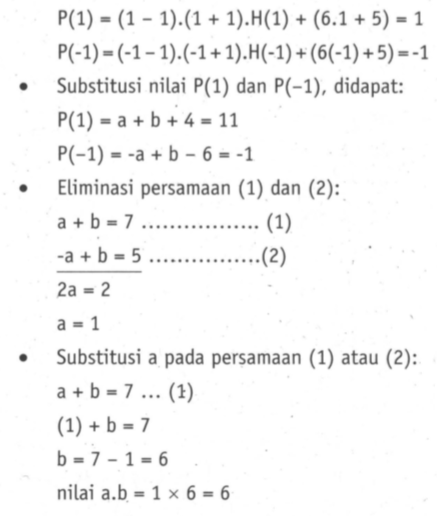 $P(1) = (1 - 1).(1 + 1).H(1) + (6.1 + 5) = 1$

$P(-1) = (-1 - 1).(-1 + 1).H(-1) + (6(-1) + 5) = -1$

• Substitusi nilai P(1) dan P(−1), didapat:

$P(1) = a + b + 4 = 11$

$P(-1) = -a + b - 6 = -1$

• Eliminasi persamaan (1) dan (2):

$a + b = 7$ ................. (1)

$-a + b = 5$ ................(2)

$2a = 2$

$a = 1$

• Substitusi a pada persamaan (1) atau (2):

$a + b = 7$ ... (1)

$(1) + b = 7$

$b = 7 - 1 = 6$

nilai $a.b = 1 \times 6 = 6$